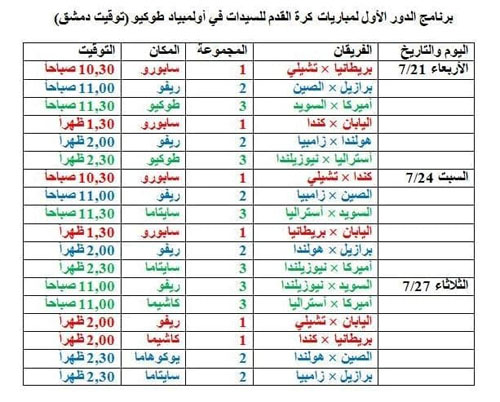 برنامج الدور الأول لمباريات كرة القدم للسيدات في أولمبياد طوكيو (توقيت دمشق)

| اليوم والتاريخ | الفريقان | المجموعة | المكان | التوقيت |
|---|---|---|---|---|
| الأربعاء 7/21 | بريطانيا × تشيلي | 1 | سابورو | 10,30 صباحاً |
| | برازيل × الصين | 2 | ريفو | 11,00 صباحاً |
| | أميركا × السويد | 3 | طوكيو | 11,30 صباحاً |
| | اليابان × كندا | 1 | سابورو | 1,30 ظهراً |
| | هولندا × زامبيا | 2 | ريفو | 2,00 ظهراً |
| | أستراليا × نيوزيلندا | 3 | طوكيو | 2,30 ظهراً |
| السبت 7/24 | كندا × تشيلي | 1 | سابورو | 10,30 صباحاً |
| | الصين × زامبيا | 2 | ريفو | 11,00 صباحاً |
| | السويد × أستراليا | 3 | سايتاما | 11,30 صباحاً |
| | اليابان × بريطانيا | 1 | سابورو | 1,30 ظهراً |
| | برازيل × هولندا | 2 | ريفو | 2,00 ظهراً |
| | أميركا × نيوزيلندا | 3 | سايتاما | 2,30 ظهراً |
| الثلاثاء 7/27 | السويد × نيوزيلندا | 3 | ريفو | 11,00 صباحاً |
| | أميركا × أستراليا | 3 | كاشيما | 11,00 صباحاً |
| | اليابان × تشيلي | 1 | ريفو | 2,00 ظهراً |
| | بريطانيا × كندا | 1 | كاشيما | 2,00 ظهراً |
| | الصين × هولندا | 2 | يوكوهاما | 2,30 ظهراً |
| | برازيل × زامبيا | 2 | سايتاما | 2,30 ظهراً |